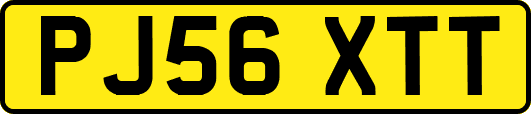 PJ56 XTT